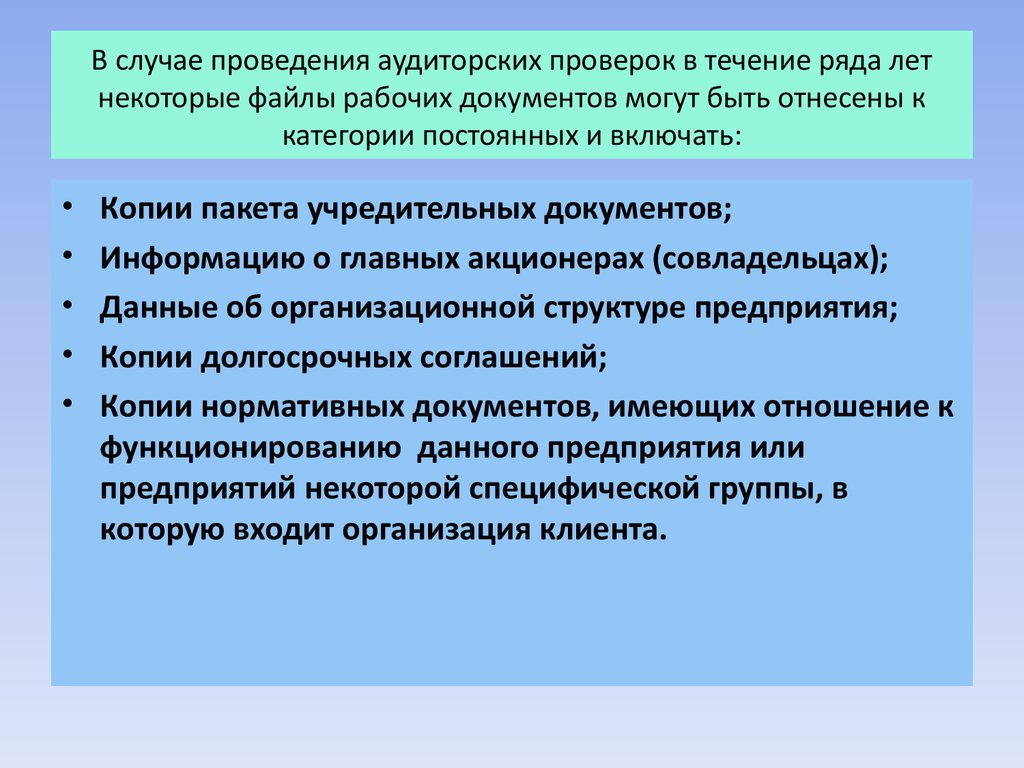 В случае проведения аудиторских проверок в течение ряда лет некоторые файлы рабочих документов могут быть отнесены к категории постоянных и включать:

• Копии пакета учредительных документов;
• Информацию о главных акционерах (совладельцах);
• Данные об организационной структуре предприятия;
• Копии долгосрочных соглашений;
• Копии нормативных документов, имеющих отношение к функционированию данного предприятия или предприятий некоторой специфической группы, в которую входит организация клиента.